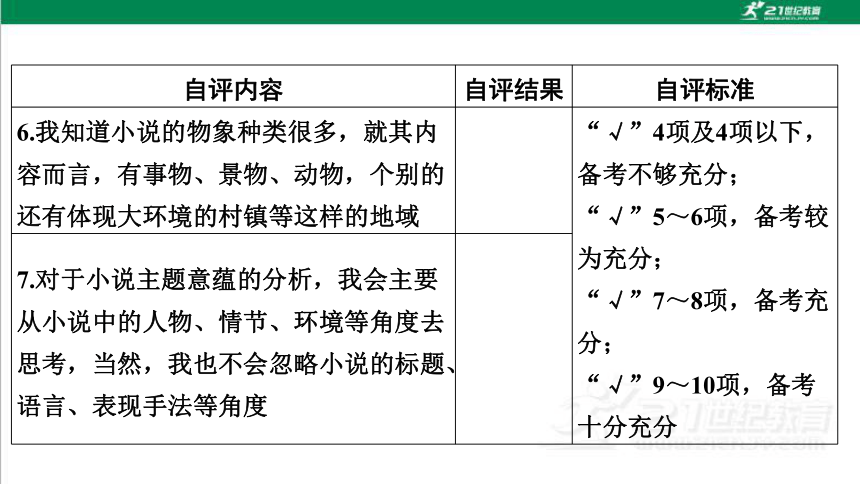 21世纪教育

| 自评内容 | 自评结果 | 自评标准 |
|---|---|---|
| 6.我知道小说的物象种类很多，就其内容而言，有事物、景物、动物，个别的还有体现大环境的村镇等这样的地域 | | “√”4项及4项以下，备考不够充分；“√”5～6项，备考较为充分；“√”7～8项，备考充分；“√”9～10项，备考十分充分 |
| 7.对于小说主题意蕴的分析，我会主要从小说中的人物、情节、环境等角度去思考，当然，我也不会忽略小说的标题、语言、表现手法等角度 | | |

21世纪教育